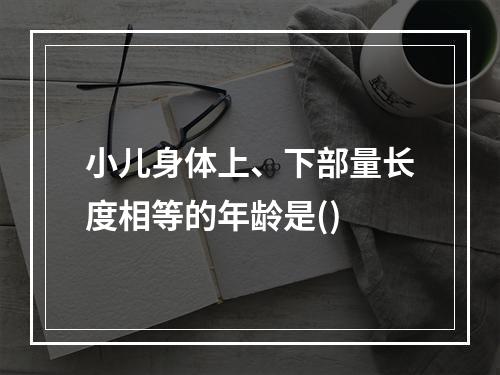 小儿身体上、下部量长度相等的年龄是()